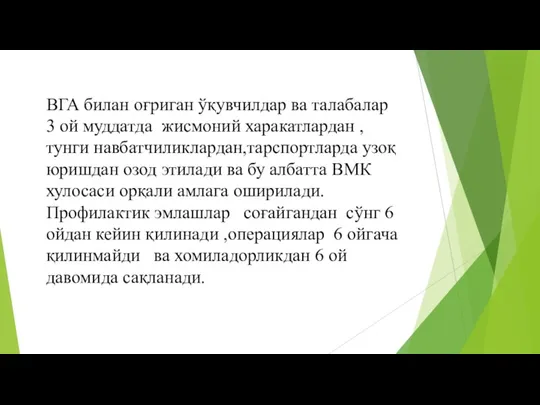 ВГА билан оғриган ўқувчилдар ва талабалар 3 ой муддатда жисмоний харакатлардан , тунги навбатчиликлардан,тарспортларда узоқ юришдан озод этилади ва бу албатта ВМК хулосаси орқали амлага оширилади. Профилактик эмлашлар соғайгандан сўнг 6 ойдан кейин қилинади ,операциялар 6 ойгача қилинмайди ва хомиладорликдан 6 ой давомида сақланади.